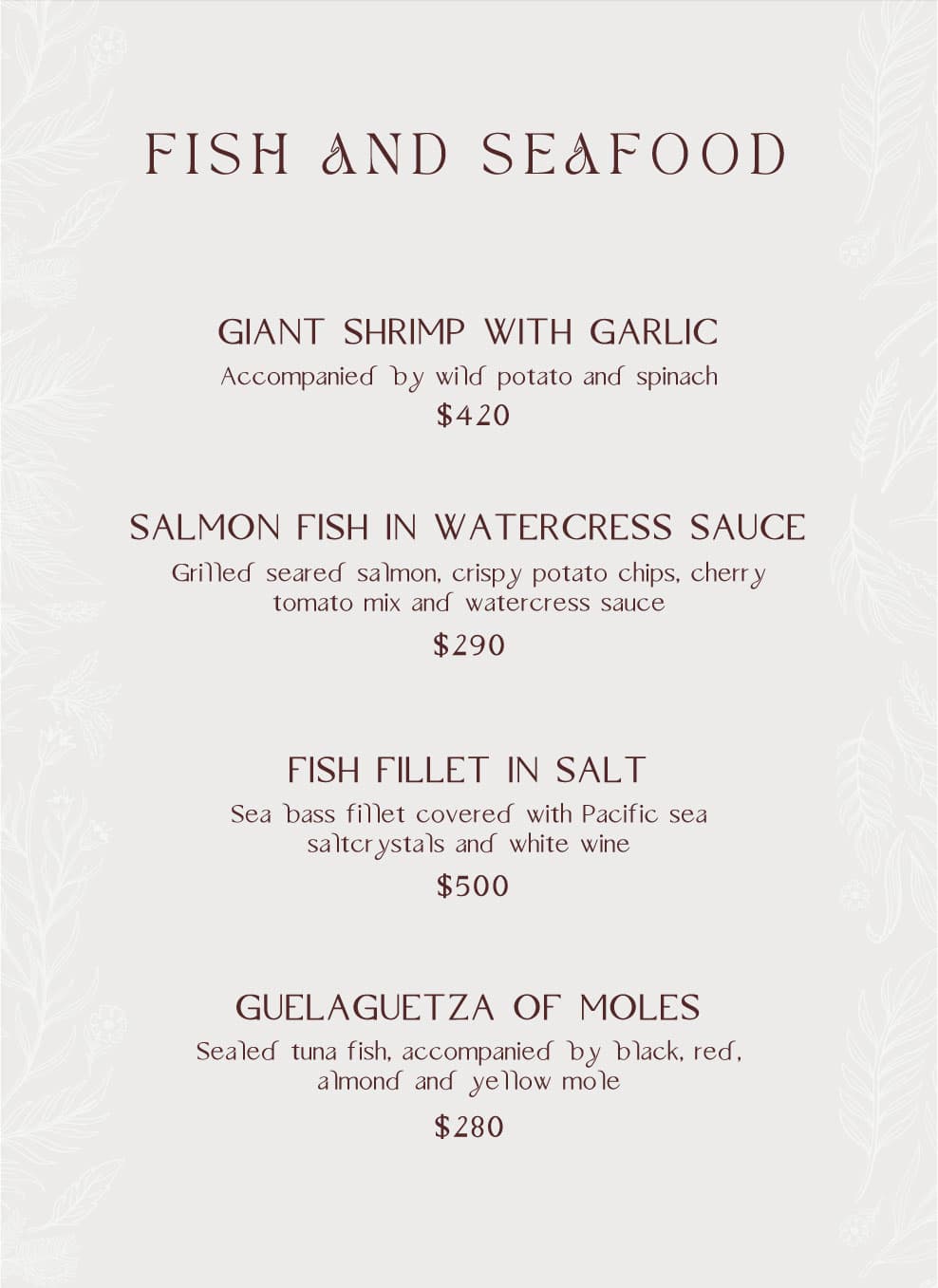 FISH AND SEAFOOD

GIANT SHRIMP WITH GARLIC

Accompanied by wild potato and spinach

$420

SALMON FISH IN WATERCRESS SAUCE

Grilled seared salmon, crispy potato chips, cherry tomato mix and watercress sauce

$290

FISH FILLET IN SALT

Sea bass fillet covered with Pacific sea saltcrystals and white wine

$500

GUELAGUETZA OF MOLES

Sealed tuna fish, accompanied by black, red, almond and yellow mole

$280